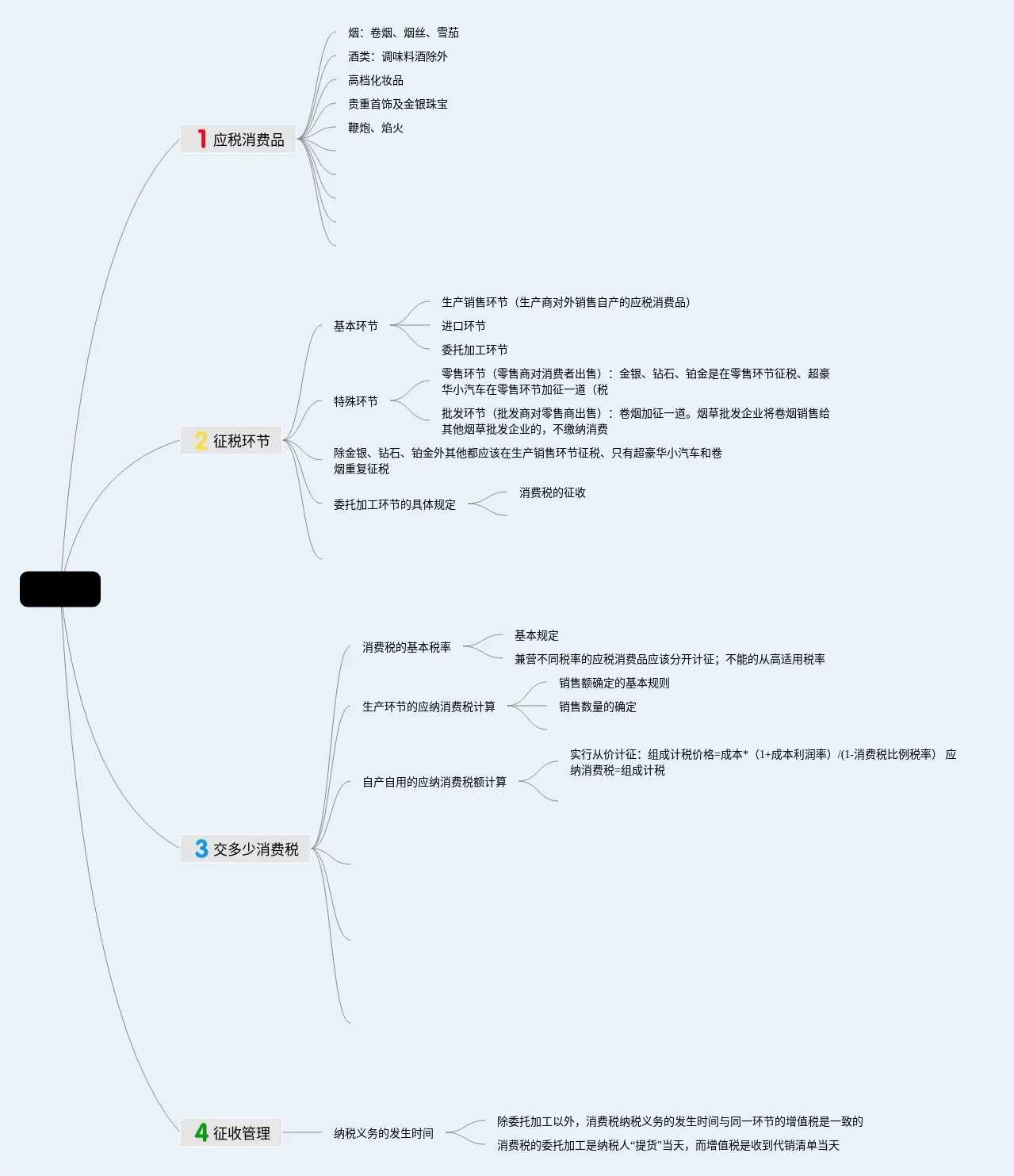 1 应税消费品

烟：卷烟、烟丝、雪茄

酒类：调味料酒除外

高档化妆品

贵重首饰及金银珠宝

鞭炮、焰火

2 征税环节

基本环节

生产销售环节（生产商对外销售自产的应税消费品）

进口环节

委托加工环节

特殊环节

零售环节（零售商对消费者出售）：金银、钻石、铂金是在零售环节征税、超豪华小汽车在零售环节加征一道（税

批发环节（批发商对零售商出售）：卷烟加征一道。烟草批发企业将卷烟销售给其他烟草批发企业的，不缴纳消费

除金银、钻石、铂金外其他都应该在生产销售环节征税、只有超豪华小汽车和卷烟重复征税

委托加工环节的具体规定

消费税的征收

3 交多少消费税

消费税的基本税率

基本规定

兼营不同税率的应税消费品应该分开计征；不能的从高适用税率

生产环节的应纳消费税计算

销售额确定的基本规则

销售数量的确定

自产自用的应纳消费税额计算

实行从价计征：组成计税价格=成本*（1+成本利润率）/(1-消费税比例税率） 应纳消费税=组成计税

4 征收管理

纳税义务的发生时间

除委托加工以外，消费税纳税义务的发生时间与同一环节的增值税是一致的

消费税的委托加工是纳税人“提货”当天，而增值税是收到代销清单当天